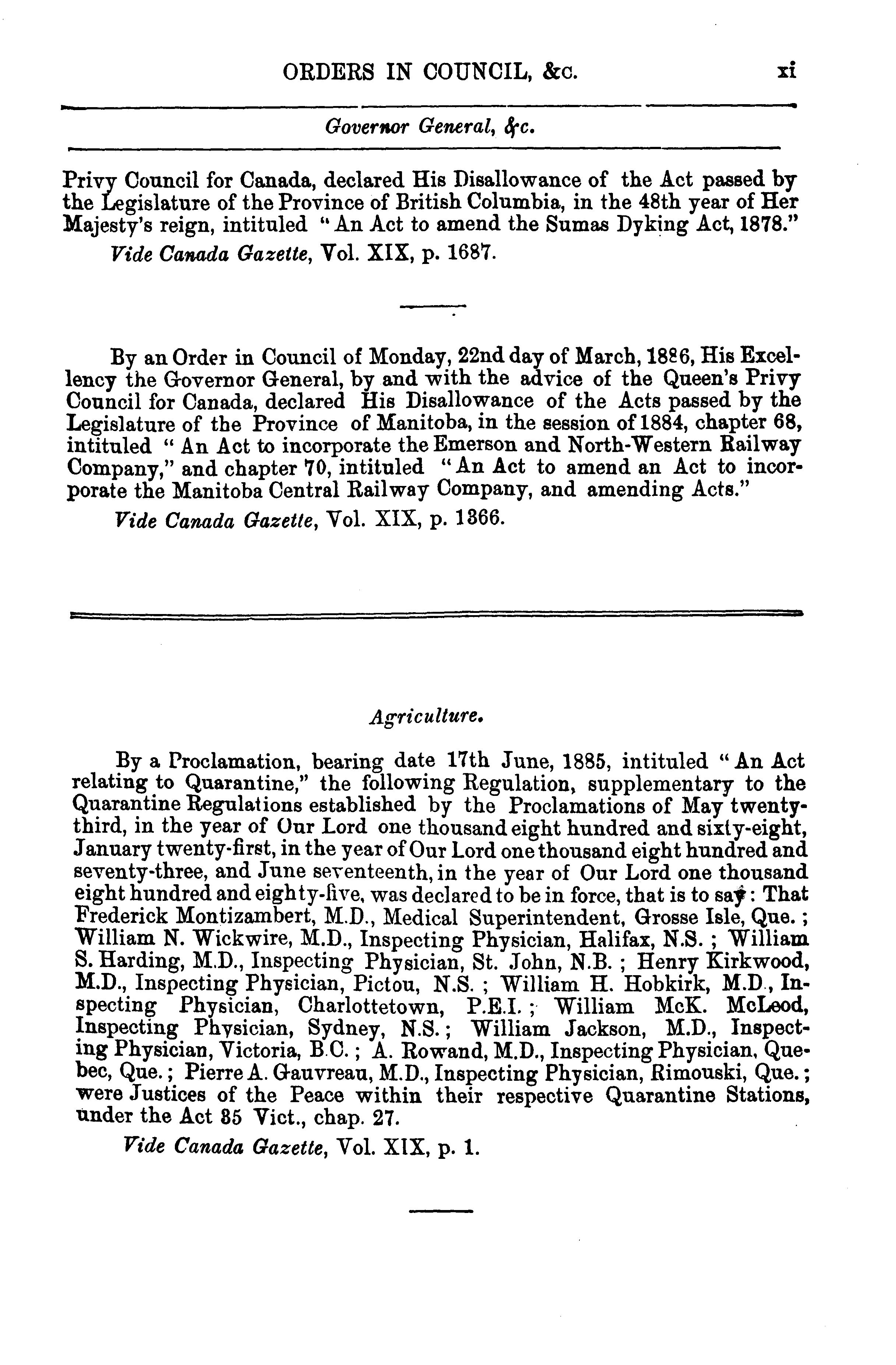 ORDERS IN COUNCIL, &c. xi

Governor General, &c.

Privy Council for Canada, declared His Disallowance of the Act passed by the Legislature of the Province of British Columbia, in the 48th year of Her Majesty's reign, intituled "An Act to amend the Sumas Dyking Act, 1878."

Vide Canada Gazette, Vol. XIX, p. 1687.

By an Order in Council of Monday, 22nd day of March, 1886, His Excellency the Governor General, by and with the advice of the Queen's Privy Council for Canada, declared His Disallowance of the Acts passed by the Legislature of the Province of Manitoba, in the session of 1884, chapter 68, intituled "An Act to incorporate the Emerson and North-Western Railway Company," and chapter 70, intituled "An Act to amend an Act to incorporate the Manitoba Central Railway Company, and amending Acts."

Vide Canada Gazette, Vol. XIX, p. 1366.

Agriculture.

By a Proclamation, bearing date 17th June, 1885, intituled "An Act relating to Quarantine," the following Regulation, supplementary to the Quarantine Regulations established by the Proclamations of May twenty-third, in the year of Our Lord one thousand eight hundred and sixty-eight, January twenty-first, in the year of Our Lord one thousand eight hundred and seventy-three, and June seventeenth, in the year of Our Lord one thousand eight hundred and eighty-five, was declared to be in force, that is to say: That Frederick Montizambert, M.D., Medical Superintendent, Grosse Isle, Que.; William N. Wickwire, M.D., Inspecting Physician, Halifax, N.S.; William S. Harding, M.D., Inspecting Physician, St. John, N.B.; Henry Kirkwood, M.D., Inspecting Physician, Pictou, N.S.; William H. Hobkirk, M.D., Inspecting Physician, Charlottetown, P.E.I.; William McK. McLeod, Inspecting Physician, Sydney, N.S.; William Jackson, M.D., Inspecting Physician, Victoria, B.C.; A. Rowand, M.D., Inspecting Physician, Quebec, Que.; Pierre A. Gauvreau, M.D., Inspecting Physician, Rimouski, Que.; were Justices of the Peace within their respective Quarantine Stations, under the Act 35 Vict., chap. 27.

Vide Canada Gazette, Vol. XIX, p. 1.